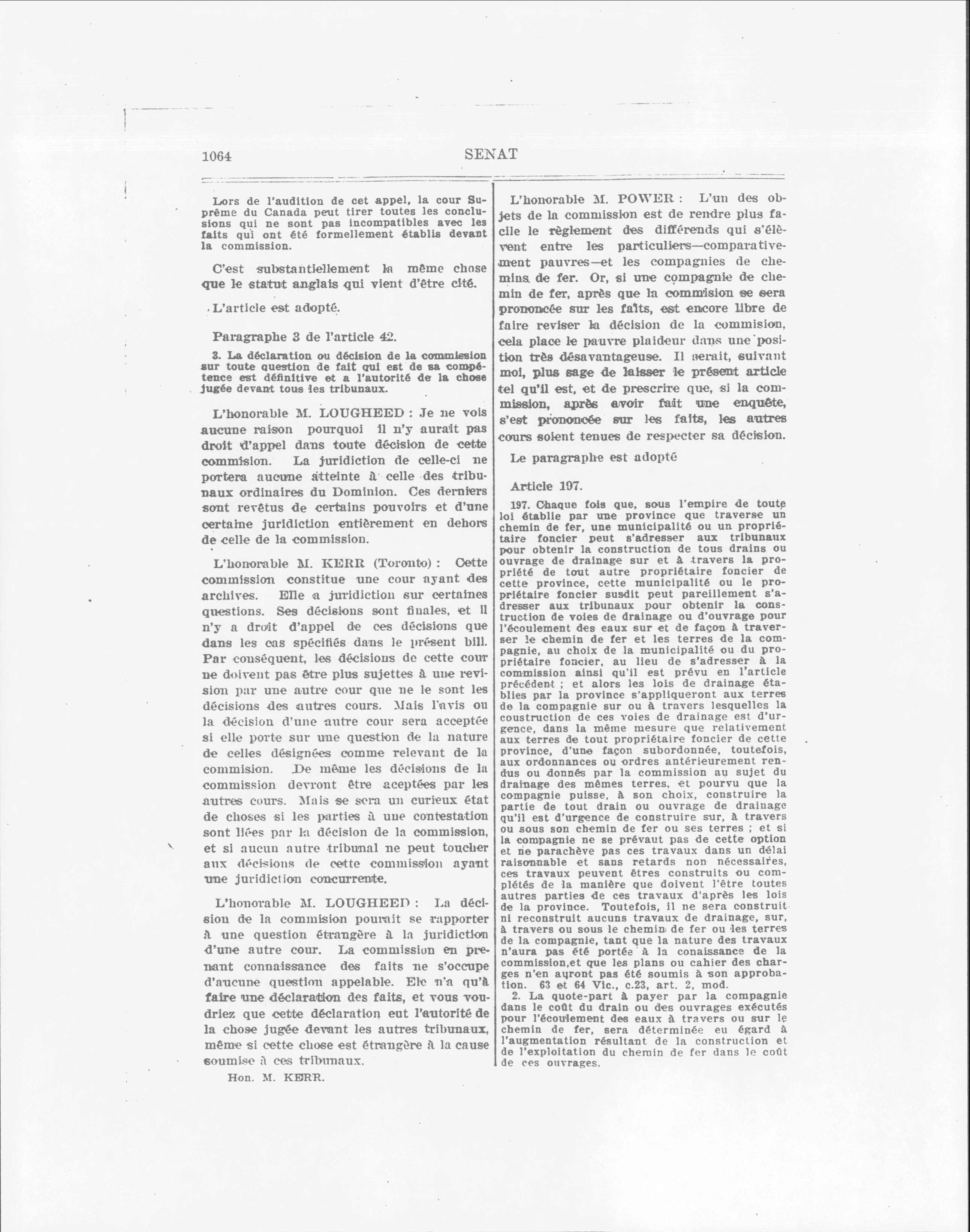 1064

SENAT

Lors de l'audition de cet appel, la cour Suprême du Canada peut tirer toutes les conclusions qui ne sont pas incompatibles avec les faits qui ont été formellement établis devant la commission.

C'est substantiellement la même chose que le statut anglais qui vient d'être cité.

L'article est adopté.

Paragraphe 3 de l'article 42.

3. La déclaration ou décision de la commission sur toute question de fait qui est de sa compétence est définitive et a l'autorité de la chose jugée devant tous les tribunaux.

L'honorable M. LOUGHEED : Je ne vois aucune raison pourquoi il n'y aurait pas droit d'appel dans toute décision de cette commision. La juridiction de celle-ci ne portera aucune atteinte à celle des tribunaux ordinaires du Dominion. Ces derniers sont revêtus de certains pouvoirs et d'une certaine juridiction entièrement en dehors de celle de la commission.

L'honorable M. KERR (Toronto) : Cette commission constitue une cour ayant des archives. Elle a juridiction sur certaines questions. Ses décisions sont finales, et il n'y a droit d'appel de ces décisions que dans les cas spécifiés dans le présent bill. Par conséquent, les décisions de cette cour ne doivent pas être plus sujettes à une revision par une autre cour que ne le sont les décisions des autres cours. Mais l'avis ou la décision d'une autre cour sera acceptée si elle porte sur une question de la nature de celles désignées comme relevant de la commision. De même les décisions de la commission devront être aceptées par les autres cours. Mais se sera un curieux état de choses si les parties à une contestation sont liées par la décision de la commission, et si aucun autre tribunal ne peut toucher aux décisions de cette commission ayant une juridiction concurrente.

L'honorable M. LOUGHEED : La décision de la commision pourait se rapporter à une question étrangère à la juridiction d'une autre cour. La commission en prenant connaissance des faits ne s'occupe d'aucune question appelable. Ele n'a qu'à faire une déclaration des faits, et vous voudriez que cette déclaration eut l'autorité de la chose jugée devant les autres tribunaux, même si cette chose est étrangère à la cause soumise à ces tribunaux.

Hon. M. KERR.

L'honorable M. POWER : L'un des objets de la commission est de rendre plus facile le règlement des différends qui s'élèvent entre les particuliers—comparativement pauvres—et les compagnies de chemins de fer. Or, si une compagnie de chemin de fer, après que la commision se sera prononcée sur les faits, est encore libre de faire reviser la décision de la commision, cela place le pauvre plaideur dans une position très désavantageuse. Il serait, suivant moi, plus sage de laisser le présent article tel qu'il est, et de prescrire que, si la commission, après avoir fait une enquête, s'est prononcée sur les faits, les autres cours soient tenues de respecter sa décision.

Le paragraphe est adopté

Article 197.

197. Chaque fois que, sous l'empire de toute loi établie par une province que traverse un chemin de fer, une municipalité ou un propriétaire foncier peut s'adresser aux tribunaux pour obtenir la construction de tous drains ou ouvrage de drainage sur et à travers la propriété de tout autre propriétaire foncier de cette province, cette municipalité ou le propriétaire foncier susdit peut pareillement s'adresser aux tribunaux pour obtenir la construction de voies de drainage ou d'ouvrage pour l'écoulement des eaux sur et de façon à traverser le chemin de fer et les terres de la compagnie, au choix de la municipalité ou du propriétaire foncier, au lieu de s'adresser à la commission ainsi qu'il est prévu en l'article précédent ; et alors les lois de drainage établies par la province s'appliqueront aux terres de la compagnie sur ou à travers lesquelles la coustruction de ces voies de drainage est d'urgence, dans la même mesure que relativement aux terres de tout propriétaire foncier de cette province, d'une façon subordonnée, toutefois, aux ordonnances ou ordres antérieurement rendus ou donnés par la commission au sujet du drainage des mêmes terres, et pourvu que la compagnie puisse, à son choix, construire la partie de tout drain ou ouvrage de drainage qu'il est d'urgence de construire sur, à travers ou sous son chemin de fer ou ses terres ; et si la compagnie ne se prévaut pas de cette option et ne parachève pas ces travaux dans un délai raisonnable et sans retards non nécessaires, ces travaux peuvent êtres construits ou complétés de la manière que doivent l'être toutes autres parties de ces travaux d'après les lois de la province. Toutefois, il ne sera construit ni reconstruit aucuns travaux de drainage, sur, à travers ou sous le chemin de fer ou les terres de la compagnie, tant que la nature des travaux n'aura pas été portée à la conaissance de la commission,et que les plans ou cahier des charges n'en auront pas été soumis à son approbation. 63 et 64 Vic., c.23, art. 2, mod.

2. La quote-part à payer par la compagnie dans le coût du drain ou des ouvrages exécutés pour l'écoulement des eaux à travers ou sur le chemin de fer, sera déterminée eu égard à l'augmentation résultant de la construction et de l'exploitation du chemin de fer dans le coût de ces ouvrages.